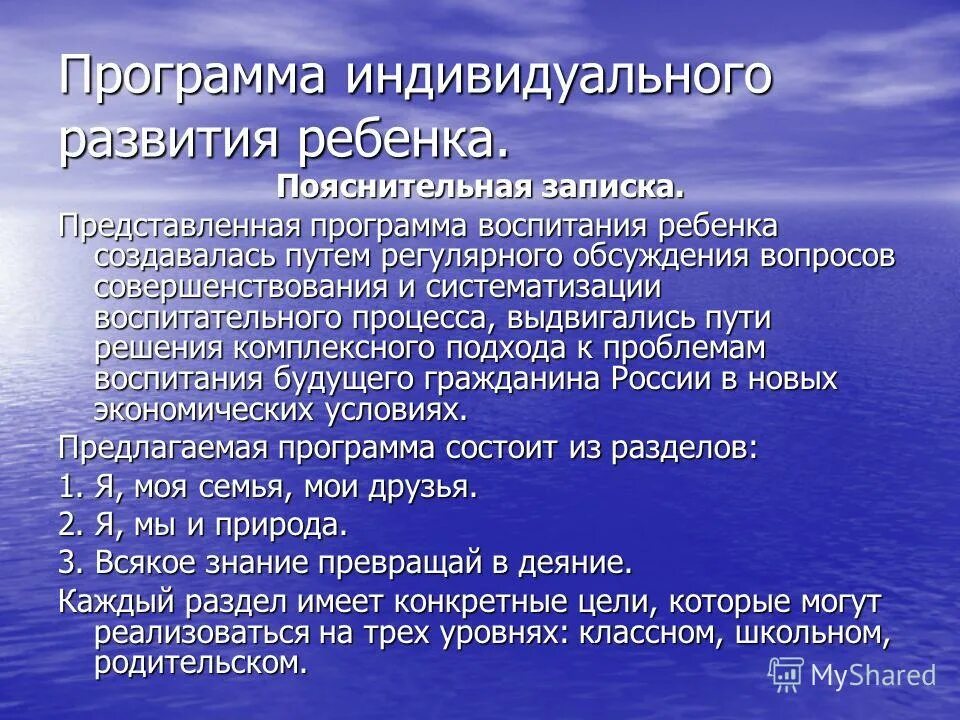 Программа индивидуального развития ребенка.

Пояснительная записка.

Представленная программа воспитания ребенка создавалась путем регулярного обсуждения вопросов совершенствования и систематизации воспитательного процесса, выдвигались пути решения комплексного подхода к проблемам воспитания будущего гражданина России в новых экономических условиях.

Предлагаемая программа состоит из разделов:

1. Я, моя семья, мои друзья.

2. Я, мы и природа.

3. Всякое знание превращай в деяние.

Каждый раздел имеет конкретные цели, которые могут реализоваться на трех уровнях: классном, школьном, родительском.

MyShared